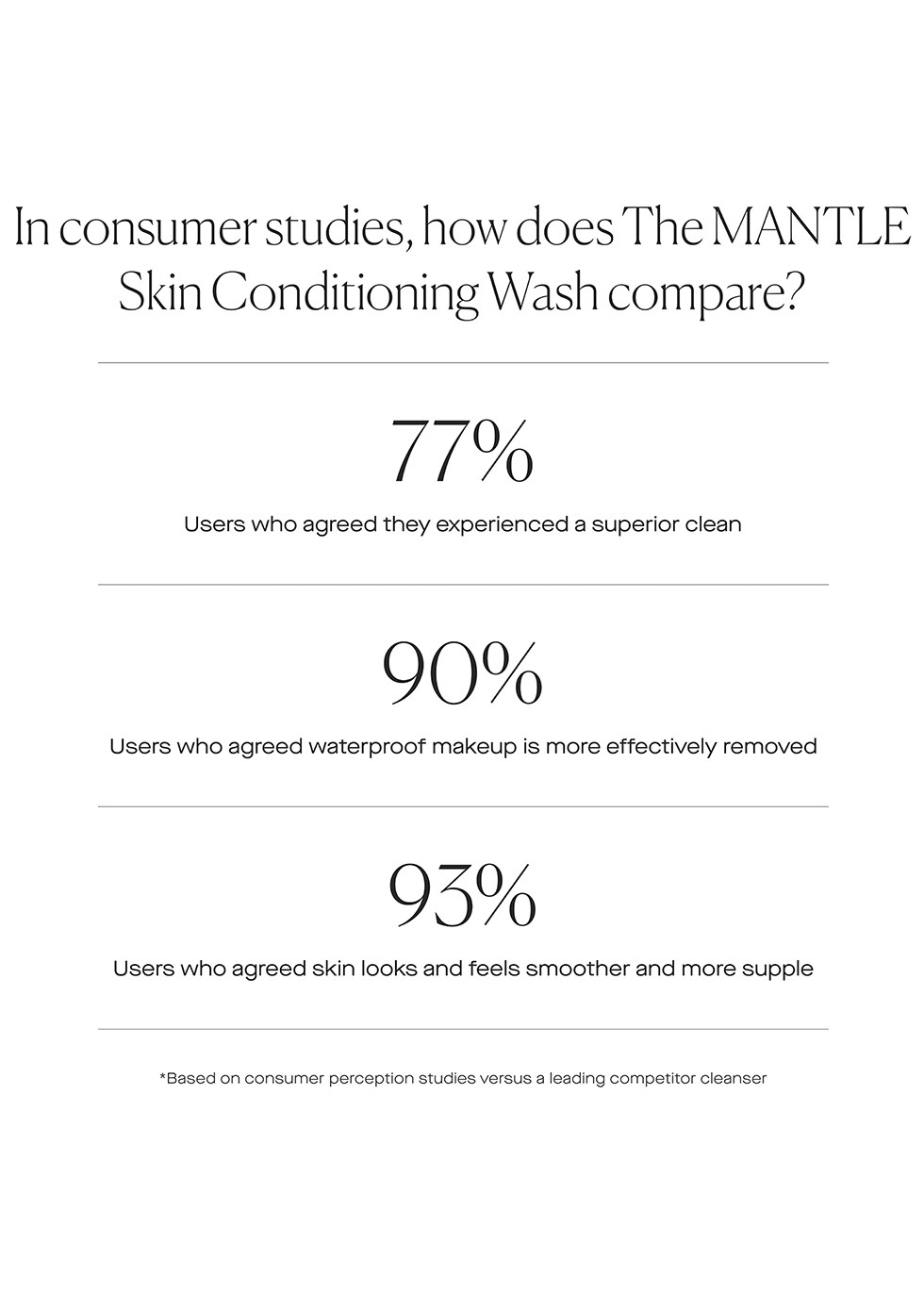 In consumer studies, how does The MANTLE Skin Conditioning Wash compare?

77%

Users who agreed they experienced a superior clean

90%

Users who agreed waterproof makeup is more effectively removed

93%

Users who agreed skin looks and feels smoother and more supple

*Based on consumer perception studies versus a leading competitor cleanser